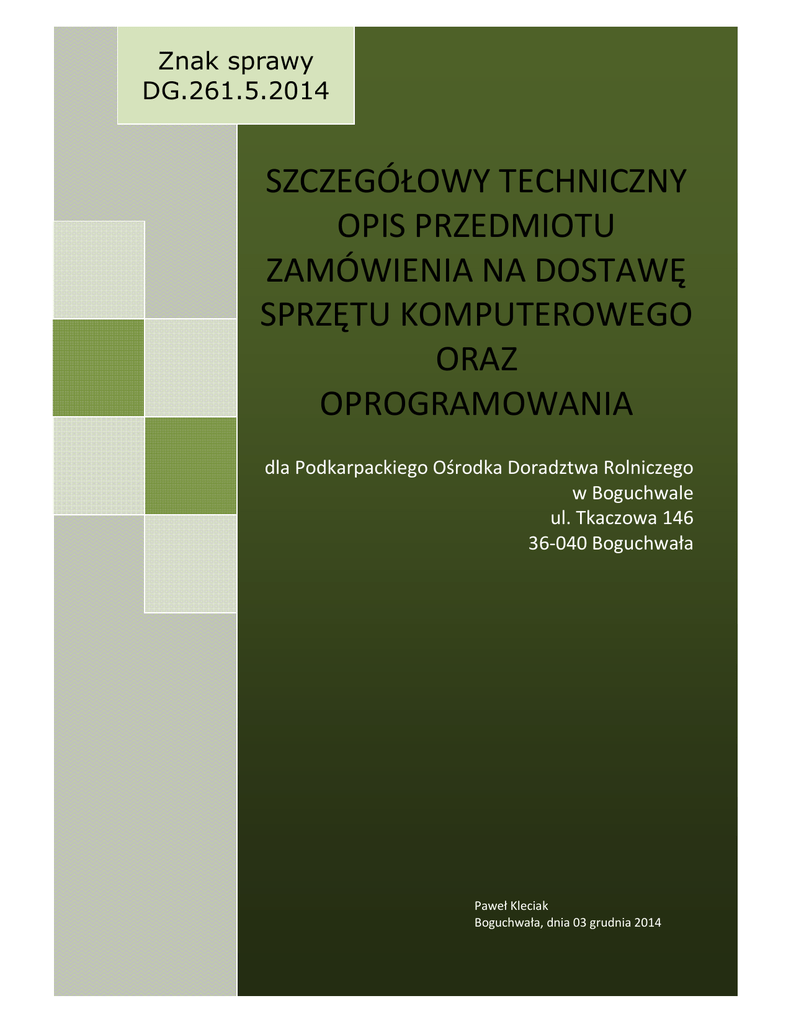 Znak sprawy
DG.261.5.2014

SZCZEGÓŁOWY TECHNICZNY OPIS PRZEDMIOTU ZAMÓWIENIA NA DOSTAWĘ SPRZĘTU KOMPUTEROWEGO ORAZ OPROGRAMOWANIA

dla Podkarpackiego Ośrodka Doradztwa Rolniczego
w Boguchwale
ul. Tkaczowa 146
36-040 Boguchwała

Paweł Kleciak
Boguchwała, dnia 03 grudnia 2014